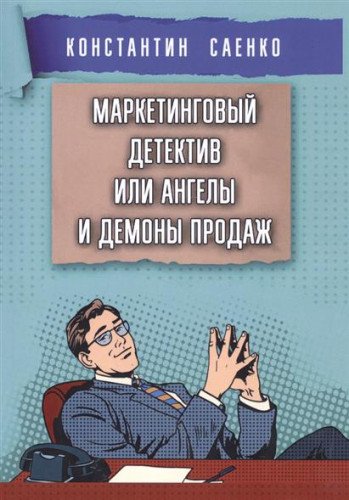 КОНСТАНТИН САЕНКО

МАРКЕТИНГОВЫЙ ДЕТЕКТИВ ИЛИ АНГЕЛЫ И ДЕМОНЫ ПРОДАЖ